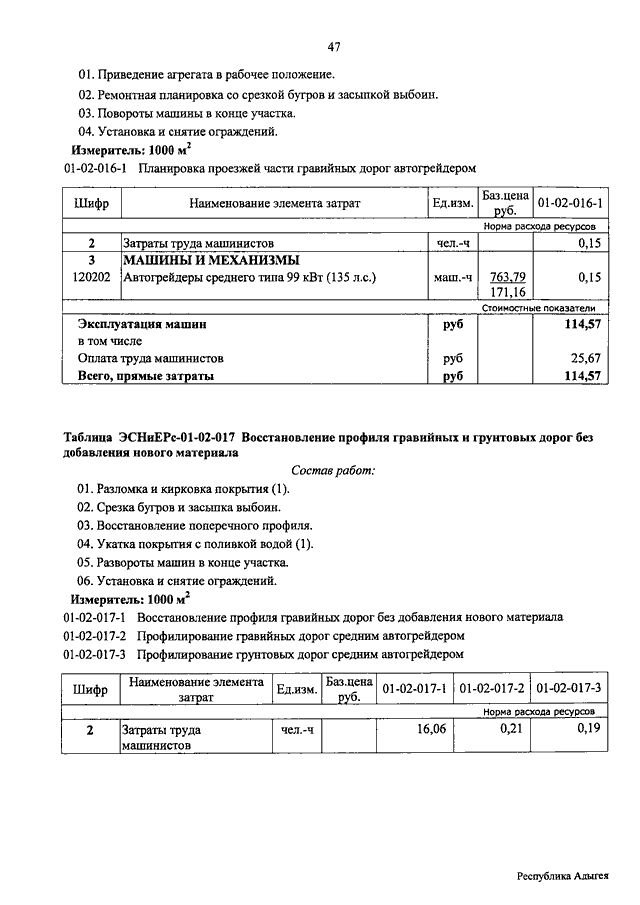 47

01. Приведение агрегата в рабочее положение.

02. Ремонтная планировка со срезкой бугров и засыпкой выбоин.

03. Повороты машины в конце участка.

04. Установка и снятие ограждений.

**Измеритель: 1000 м$^2$**

01-02-016-1 Планировка проезжей части гравийных дорог автогрейдером

| Шифр | Наименование элемента затрат | Ед.изм. | Баз.цена руб. | 01-02-016-1 |
|---|---|---|---|---|
| | | | | Норма расхода ресурсов |
| 2 | Затраты труда машинистов | чел.-ч | | 0,15 |
| 3 | МАШИНЫ И МЕХАНИЗМЫ | | | |
| 120202 | Автогрейдеры среднего типа 99 кВт (135 л.с.) | маш.-ч | 763,79 171,16 | 0,15 |
| | | | | Стоимостные показатели |
| | Эксплуатация машин | руб | | 114,57 |
| | в том числе | | | |
| | Оплата труда машинистов | руб | | 25,67 |
| | Всего, прямые затраты | руб | | 114,57 |

**Таблица ЭСНиЕРс-01-02-017 Восстановление профиля гравийных и грунтовых дорог без добавления нового материала**

Состав работ:

01. Разломка и кирковка покрытия (1).

02. Срезка бугров и засыпка выбоин.

03. Восстановление поперечного профиля.

04. Укатка покрытия с поливкой водой (1).

05. Развороты машин в конце участка.

06. Установка и снятие ограждений.

**Измеритель: 1000 м$^2$**

01-02-017-1 Восстановление профиля гравийных дорог без добавления нового материала

01-02-017-2 Профилирование гравийных дорог средним автогрейдером

01-02-017-3 Профилирование грунтовых дорог средним автогрейдером

| Шифр | Наименование элемента затрат | Ед.изм. | Баз.цена руб. | 01-02-017-1 | 01-02-017-2 | 01-02-017-3 |
|---|---|---|---|---|---|---|
| | | | | | | Норма расхода ресурсов |
| 2 | Затраты труда машинистов | чел.-ч | | 16,06 | 0,21 | 0,19 |

Республика Адыгея